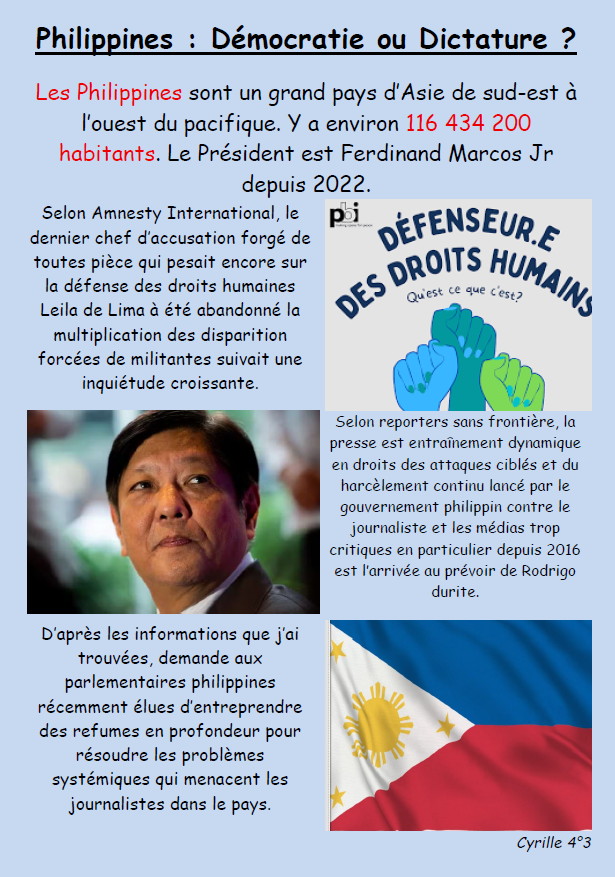 Philippines : Démocratie ou Dictature ?

Les Philippines sont un grand pays d'Asie de sud-est à l'ouest du pacifique. Y a environ 116 434 200 habitants. Le Président est Ferdinand Marcos Jr depuis 2022.

Selon Amnesty International, le dernier chef d'accusation forgé de toutes pièce qui pesait encore sur la défense des droits humaines Leila de Lima à été abandonné la multiplication des disparition forcées de militantes suivait une inquiétude croissante.

pbi

DÉFENSEUR.E DES DROITS HUMAINS

Qu'est ce que c'est?

Selon reporters sans frontière, la presse est entraînement dynamique en droits des attaques ciblés et du harcèlement continu lancé par le gouvernement philippin contre le journaliste et les médias trop critiques en particulier depuis 2016 est l'arrivée au prévoir de Rodrigo durite.

D'après les informations que j'ai trouvées, demande aux parlementaires philippines récemment élues d'entreprendre des refumes en profondeur pour résoudre les problèmes systémiques qui menacent les journalistes dans le pays.

Cyrille 4°3